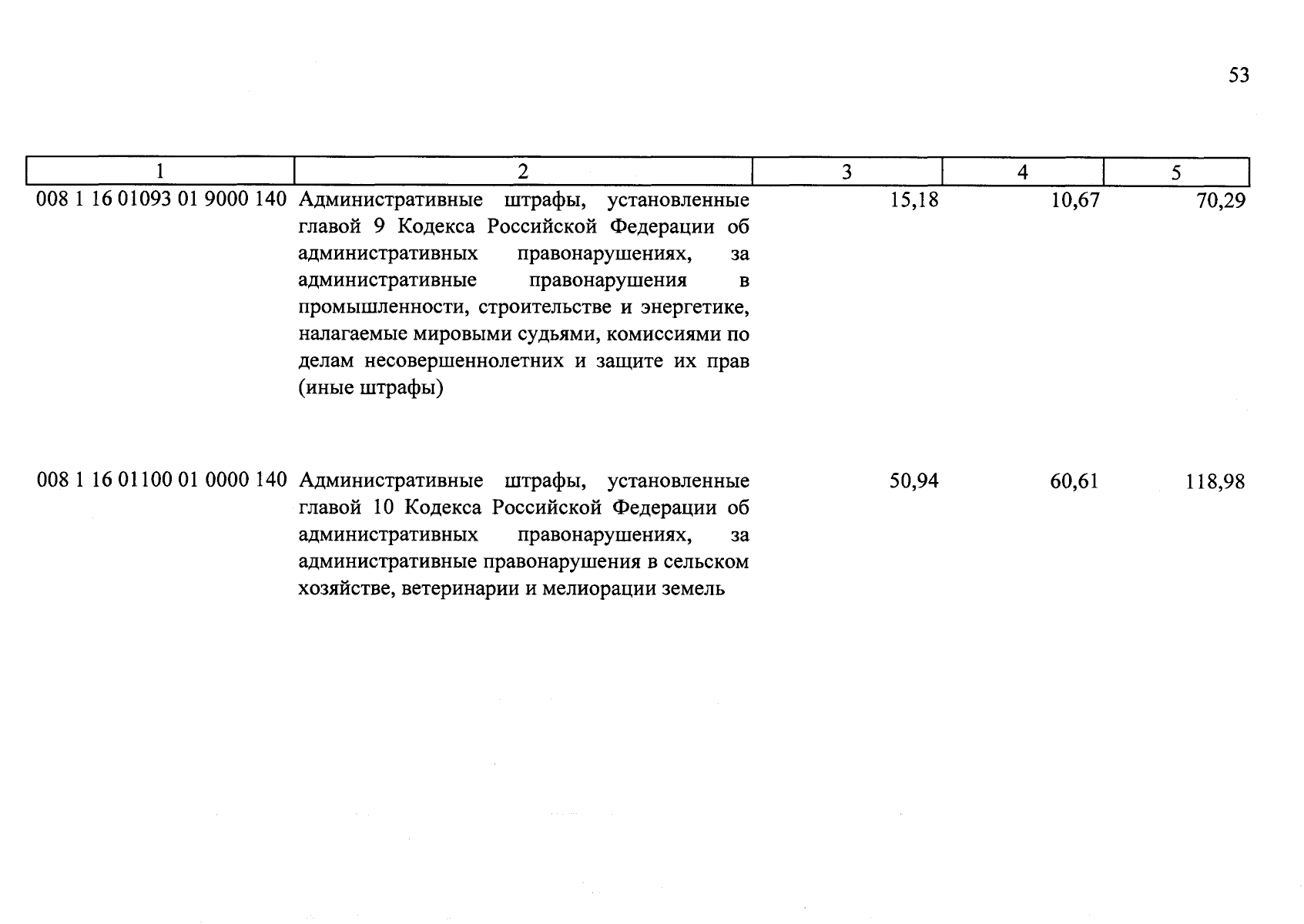 53

| 1 | 2 | 3 | 4 | 5 |
|---|---|---|---|---|
| 008 1 16 01093 01 9000 140 | Административные штрафы, установленные главой 9 Кодекса Российской Федерации об административных правонарушениях, за административные правонарушения в промышленности, строительстве и энергетике, налагаемые мировыми судьями, комиссиями по делам несовершеннолетних и защите их прав (иные штрафы) | 15,18 | 10,67 | 70,29 |
| 008 1 16 01100 01 0000 140 | Административные штрафы, установленные главой 10 Кодекса Российской Федерации об административных правонарушениях, за административные правонарушения в сельском хозяйстве, ветеринарии и мелиорации земель | 50,94 | 60,61 | 118,98 |